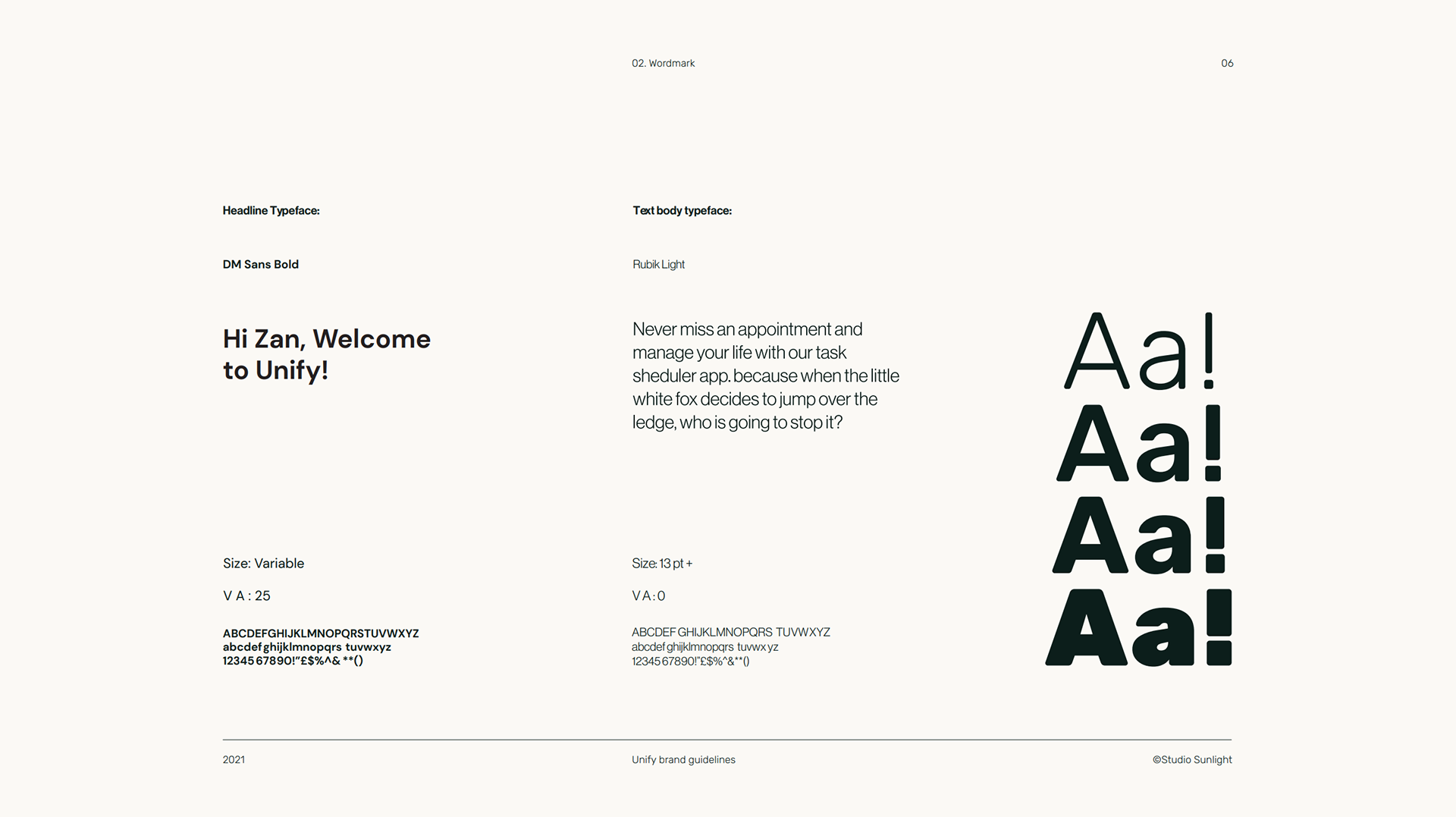 02. Wordmark

06

Headline Typeface:

DM Sans Bold

Hi Zan, Welcome to Unify!

Size: Variable

V A : 25

ABCDEFGHIJKLMNOPQRSTUVWXYZ
abcdef ghijklmnopqrs tuvwxyz
12345 67890!"£$%^& **()

Text body typeface:

Rubik Light

Never miss an appointment and manage your life with our task sheduler app. because when the little white fox decides to jump over the ledge, who is going to stop it?

Size: 13 pt +

V A : 0

ABCDEF GHIJKLMNOPQRS TUVWXYZ
abcdef ghijklmnopqrs tuvwx yz
12345 67890!"£$%^&**()

Aa!
Aa!
Aa!
Aa!

2021

Unify brand guidelines

©Studio Sunlight